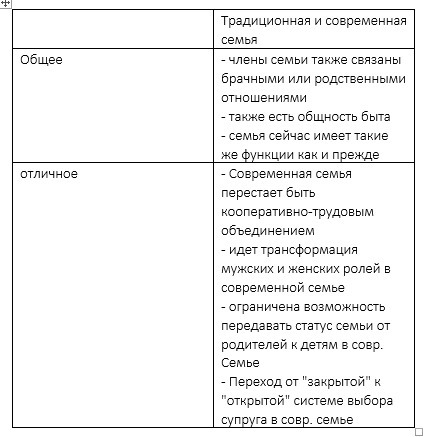 | | Традиционная и современная семья |
|---|---|
| Общее | - члены семьи также связаны брачными или родственными отношениями<br>- также есть общность быта<br>- семья сейчас имеет такие же функции как и прежде |
| отличное | - Современная семья перестает быть кооперативно-трудовым объединением<br>- идет трансформация мужских и женских ролей в современной семье<br>- ограничена возможность передавать статус семьи от родителей к детям в совр. Семье<br>- Переход от "закрытой" к "открытой" системе выбора супруга в совр. семье |